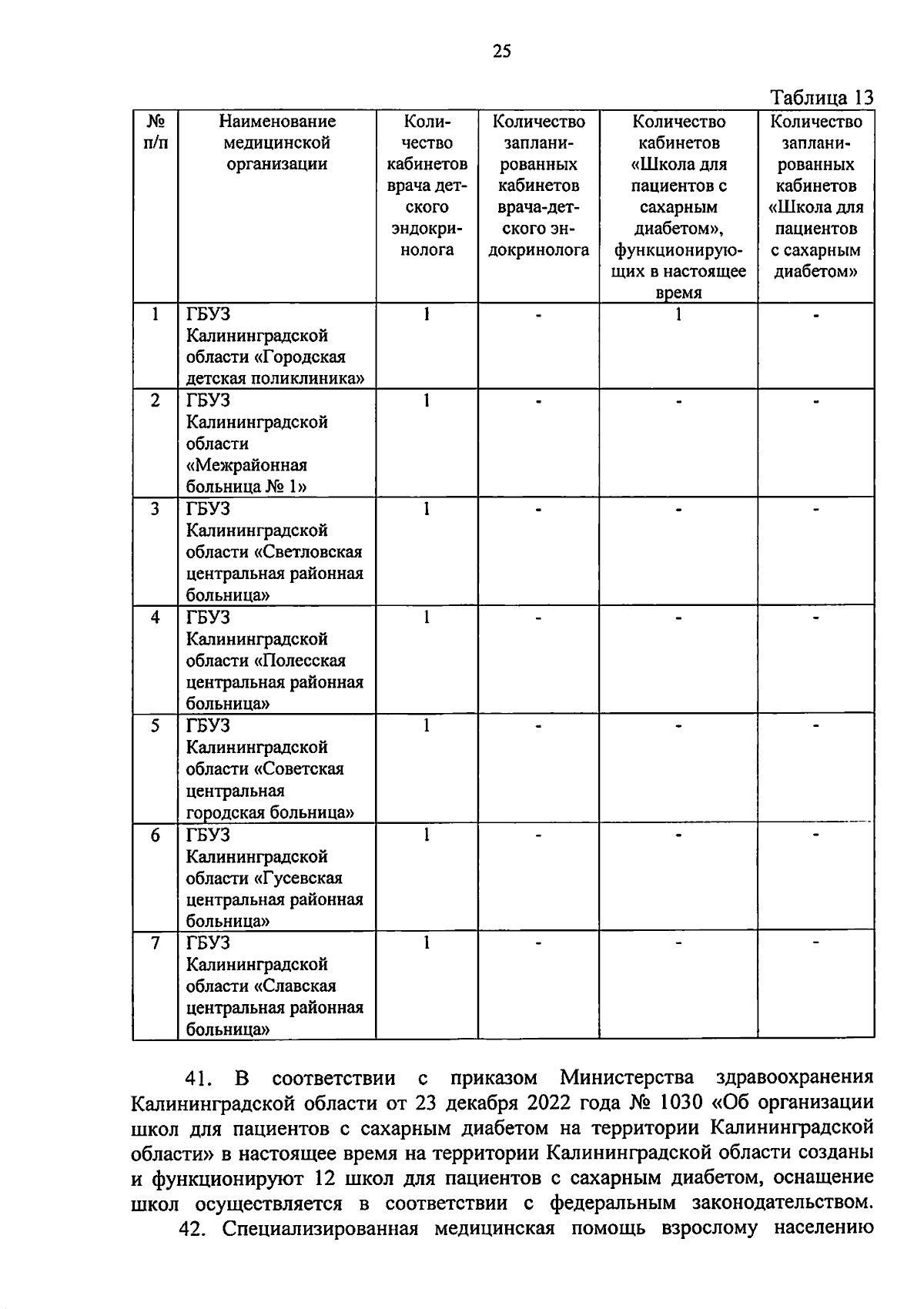 25

Таблица 13

| № п/п | Наименование медицинской организации | Количество кабинетов врача детского эндокринолога | Количество запланированных кабинетов врача-детского эндокринолога | Количество кабинетов «Школа для пациентов с сахарным диабетом», функционирующих в настоящее время | Количество запланированных кабинетов «Школа для пациентов с сахарным диабетом» |
|---|---|---|---|---|---|
| 1 | ГБУЗ Калининградской области «Городская детская поликлиника» | 1 | - | 1 | - |
| 2 | ГБУЗ Калининградской области «Межрайонная больница № 1» | 1 | - | - | - |
| 3 | ГБУЗ Калининградской области «Светловская центральная районная больница» | 1 | - | - | - |
| 4 | ГБУЗ Калининградской области «Полесская центральная районная больница» | 1 | - | - | - |
| 5 | ГБУЗ Калининградской области «Советская центральная городская больница» | 1 | - | - | - |
| 6 | ГБУЗ Калининградской области «Гусевская центральная районная больница» | 1 | - | - | - |
| 7 | ГБУЗ Калининградской области «Славская центральная районная больница» | 1 | - | - | - |

41. В соответствии с приказом Министерства здравоохранения Калининградской области от 23 декабря 2022 года № 1030 «Об организации школ для пациентов с сахарным диабетом на территории Калининградской области» в настоящее время на территории Калининградской области созданы и функционируют 12 школ для пациентов с сахарным диабетом, оснащение школ осуществляется в соответствии с федеральным законодательством.

42. Специализированная медицинская помощь взрослому населению